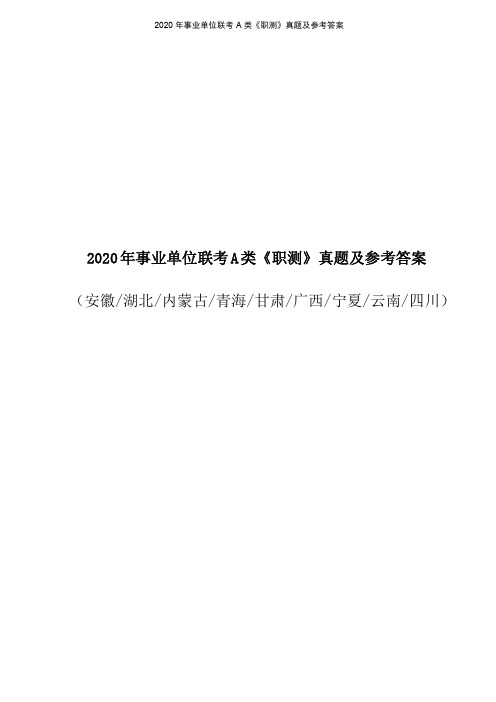 2020 年事业单位联考 A 类《职测》真题及参考答案

2020年事业单位联考A类《职测》真题及参考答案

（安徽/湖北/内蒙古/青海/甘肃/广西/宁夏/云南/四川）